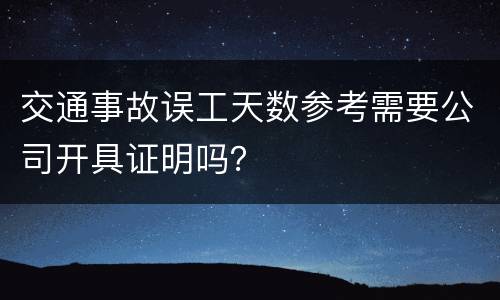 交通事故误工天数参考需要公司开具证明吗?